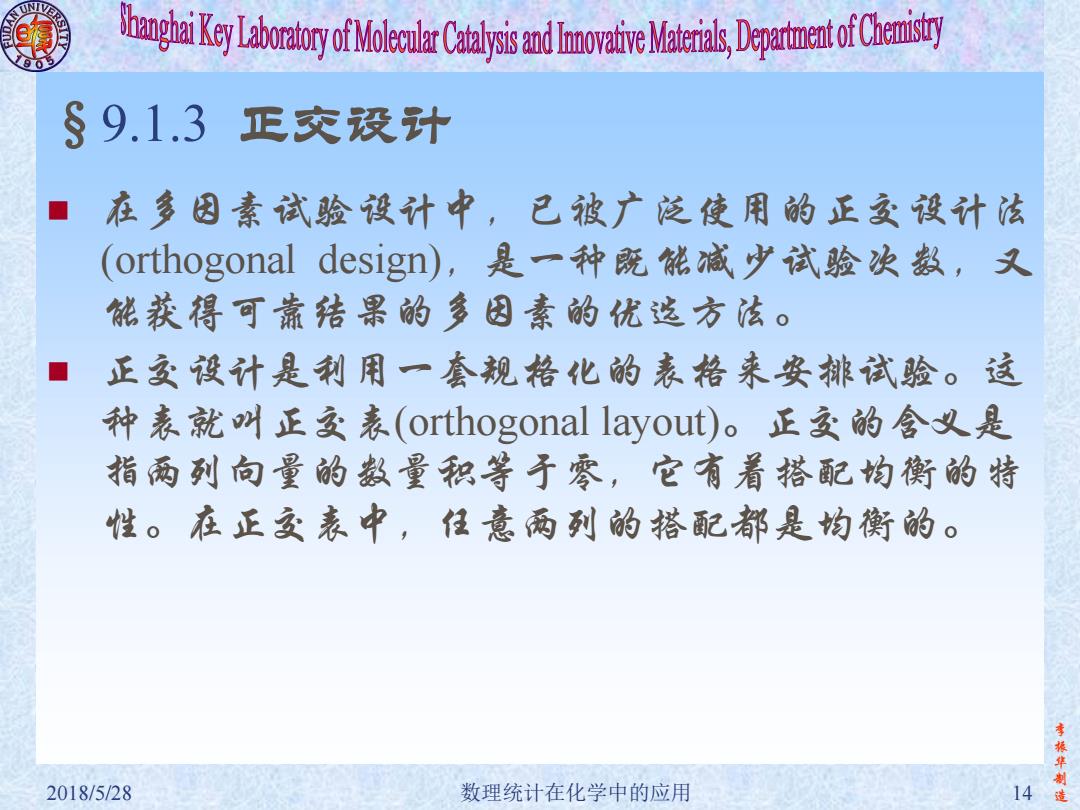 FUDAN UNIVERSITY 1905

Shanghai Key Laboratory of Molecular Catalysis and Innovative Materials, Department of Chemistry

§ 9.1.3 正交设计

■ 在多因素试验设计中，已被广泛使用的正交设计法(orthogonal design)，是一种既能减少试验次数，又能获得可靠结果的多因素的优选方法。

■ 正交设计是利用一套规格化的表格来安排试验。这种表就叫正交表(orthogonal layout)。正交的含义是指两列向量的数量积等于零，它有着搭配均衡的特性。在正交表中，任意两列的搭配都是均衡的。

李振华制造

2018/5/28

数理统计在化学中的应用

14